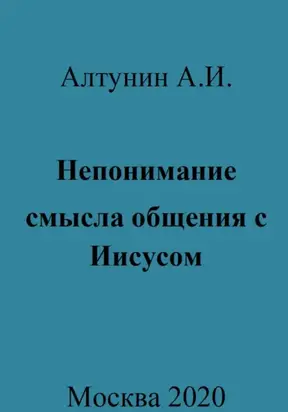 Алтунин А.И.

Непонимание смысла общения с Иисусом

Москва 2020